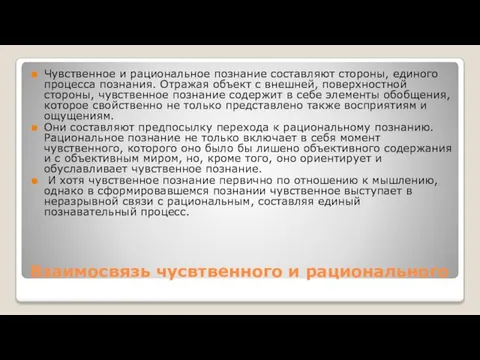 Чувственное и рациональное познание составляют стороны, единого процесса познания. Отражая объект с внешней, поверхностной стороны, чувственное познание содержит в себе элементы обобщения, которое свойственно не только представлено также восприятиям и ощущениям.

Они составляют предпосылку перехода к рациональному познанию. Рациональное познание не только включает в себя момент чувственного, которого оно было бы лишено объективного содержания и с объективным миром, но, кроме того, оно ориентирует и обуславливает чувственное познание.

И хотя чувственное познание первично по отношению к мышлению, однако в сформировавшемся познании чувственное выступает в неразрывной связи с рациональным, составляя единый познавательный процесс.

Взаимосвязь чусвтвенного и рационального